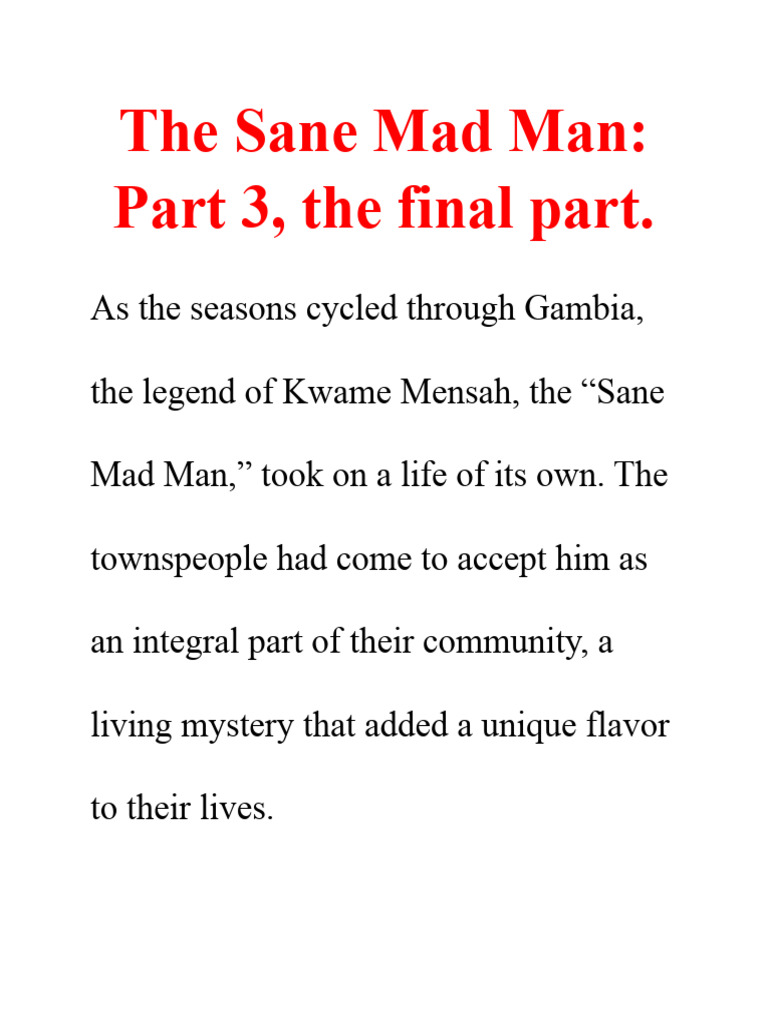 The Sane Mad Man: Part 3, the final part.

As the seasons cycled through Gambia, the legend of Kwame Mensah, the “Sane Mad Man,” took on a life of its own. The townspeople had come to accept him as an integral part of their community, a living mystery that added a unique flavor to their lives.